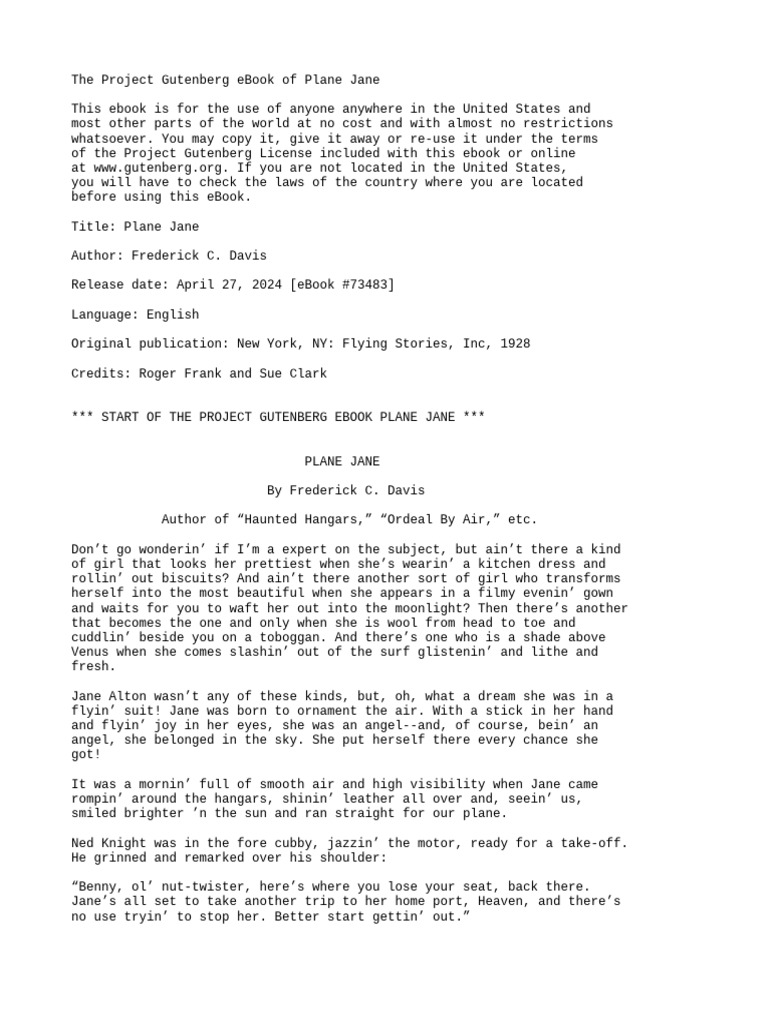 The Project Gutenberg eBook of Plane Jane

This ebook is for the use of anyone anywhere in the United States and most other parts of the world at no cost and with almost no restrictions whatsoever. You may copy it, give it away or re-use it under the terms of the Project Gutenberg License included with this ebook or online at www.gutenberg.org. If you are not located in the United States, you will have to check the laws of the country where you are located before using this eBook.

Title: Plane Jane

Author: Frederick C. Davis

Release date: April 27, 2024 [eBook #73483]

Language: English

Original publication: New York, NY: Flying Stories, Inc, 1928

Credits: Roger Frank and Sue Clark

*** START OF THE PROJECT GUTENBERG EBOOK PLANE JANE ***

PLANE JANE

By Frederick C. Davis

Author of “Haunted Hangars,” “Ordeal By Air,” etc.

Don’t go wonderin’ if I’m a expert on the subject, but ain’t there a kind of girl that looks her prettiest when she’s wearin’ a kitchen dress and rollin’ out biscuits? And ain’t there another sort of girl who transforms herself into the most beautiful when she appears in a filmy evenin’ gown and waits for you to waft her out into the moonlight? Then there’s another that becomes the one and only when she is wool from head to toe and cuddlin’ beside you on a toboggan. And there’s one who is a shade above Venus when she comes slashin’ out of the surf glistenin’ and lithe and fresh.

Jane Alton wasn’t any of these kinds, but, oh, what a dream she was in a flyin’ suit! Jane was born to ornament the air. With a stick in her hand and flyin’ joy in her eyes, she was an angel--and, of course, bein’ an angel, she belonged in the sky. She put herself there every chance she got!

It was a mornin’ full of smooth air and high visibility when Jane came rompin’ around the hangars, shinin’ leather all over and, seein’ us, smiled brighter ’n the sun and ran straight for our plane.

Ned Knight was in the fore cubby, jazzin’ the motor, ready for a take-off. He grinned and remarked over his shoulder:

“Benny, ol’ nut-twister, here’s where you lose your seat, back there. Jane’s all set to take another trip to her home port, Heaven, and there’s no use tryin’ to stop her. Better start gettin’ out.”